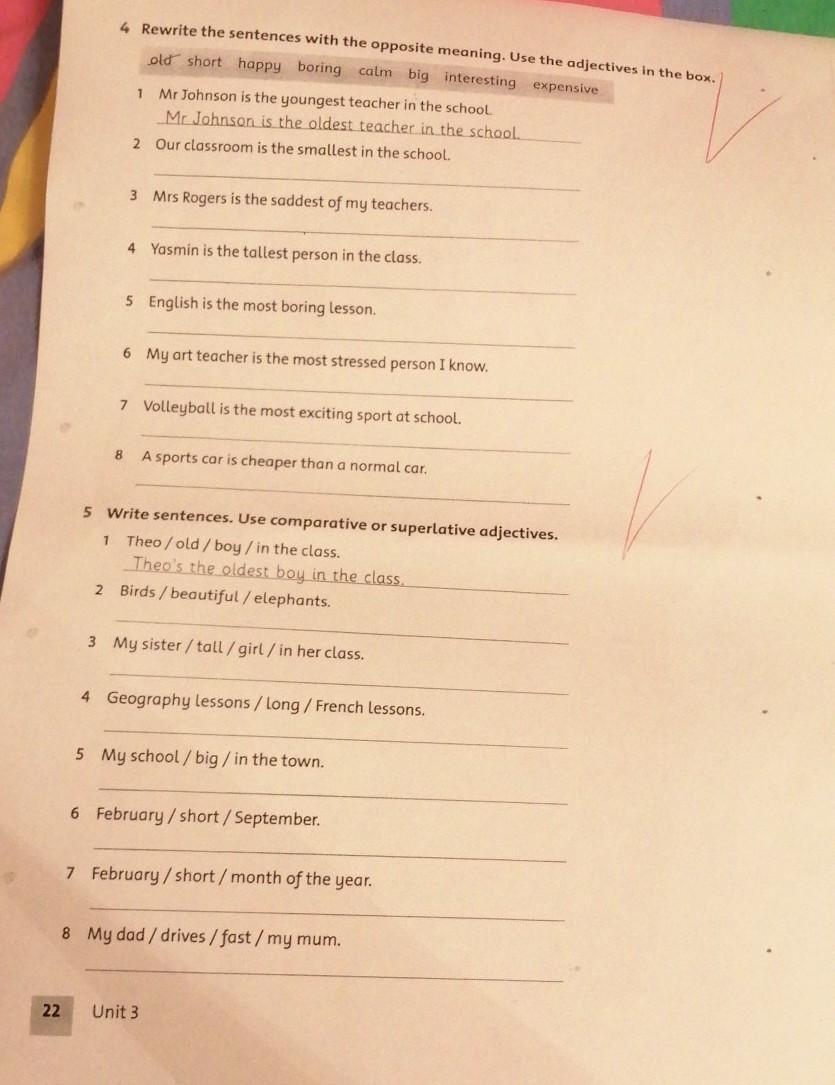 4 Rewrite the sentences with the opposite meaning. Use the adjectives in the box.

old short happy boring calm big interesting expensive

1 Mr Johnson is the youngest teacher in the school.
Mr Johnson is the oldest teacher in the school.

2 Our classroom is the smallest in the school.
____

3 Mrs Rogers is the saddest of my teachers.
____

4 Yasmin is the tallest person in the class.
____

5 English is the most boring lesson.
____

6 My art teacher is the most stressed person I know.
____

7 Volleyball is the most exciting sport at school.
____

8 A sports car is cheaper than a normal car.
____

5 Write sentences. Use comparative or superlative adjectives.

1 Theo / old / boy / in the class.
Theo's the oldest boy in the class.

2 Birds / beautiful / elephants.
____

3 My sister / tall / girl / in her class.
____

4 Geography lessons / long / French lessons.
____

5 My school / big / in the town.
____

6 February / short / September.
____

7 February / short / month of the year.
____

8 My dad / drives / fast / my mum.
____

22 Unit 3